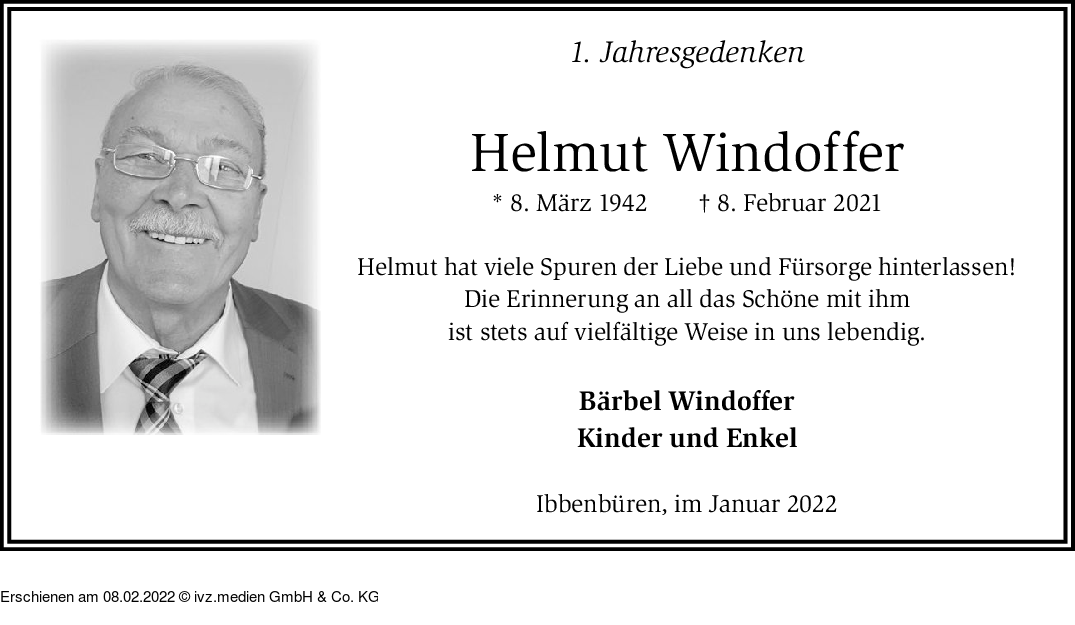 1. Jahresgedenken

Helmut Windoffer

* 8. März 1942 † 8. Februar 2021

Helmut hat viele Spuren der Liebe und Fürsorge hinterlassen! Die Erinnerung an all das Schöne mit ihm ist stets auf vielfältige Weise in uns lebendig.

Bärbel Windoffer
Kinder und Enkel

Ibbenbüren, im Januar 2022

Erschienen am 08.02.2022 © ivz.medien GmbH & Co. KG